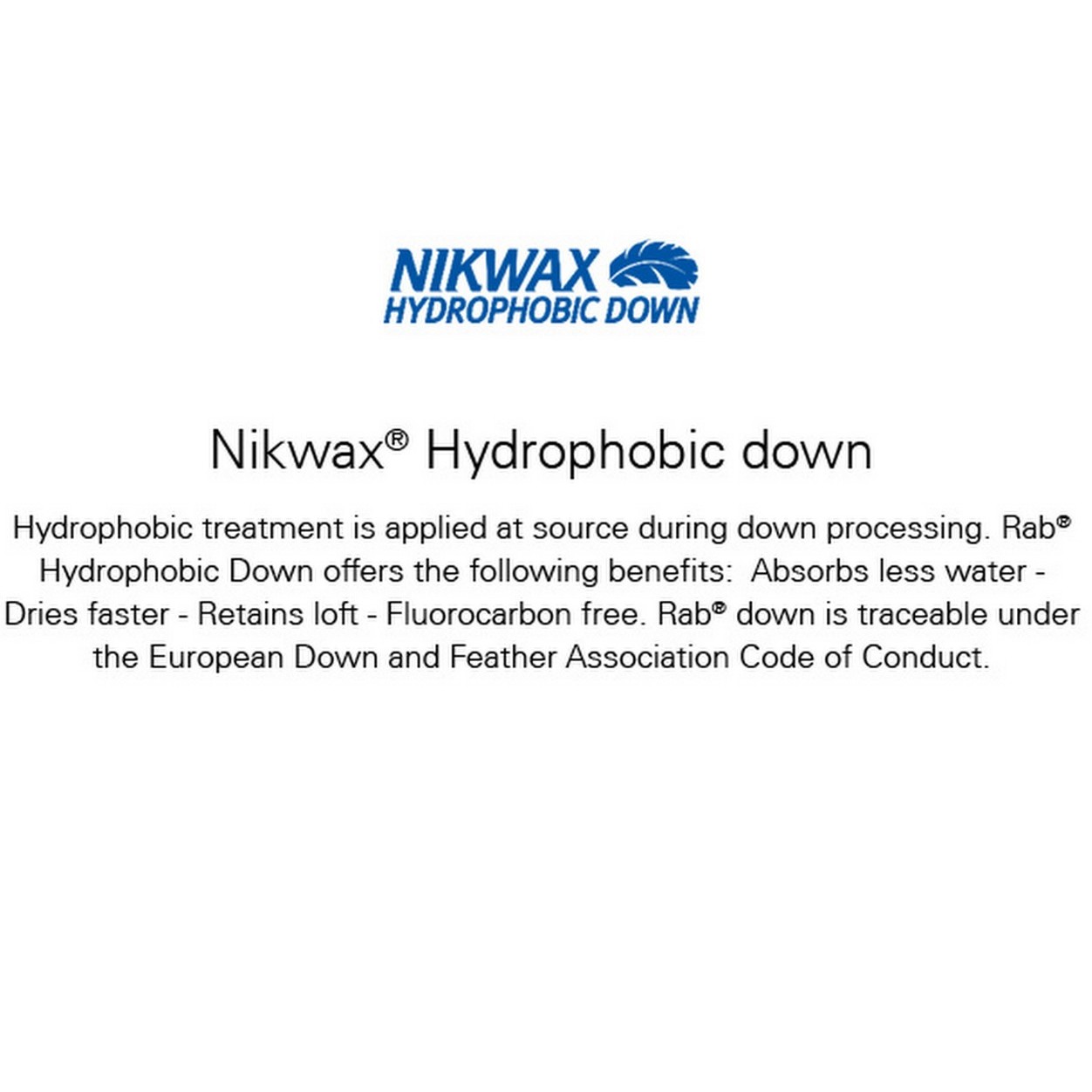 NIKWAX
HYDROPHOBIC DOWN

Nikwax® Hydrophobic down

Hydrophobic treatment is applied at source during down processing. Rab® Hydrophobic Down offers the following benefits: Absorbs less water - Dries faster - Retains loft - Fluorocarbon free. Rab® down is traceable under the European Down and Feather Association Code of Conduct.